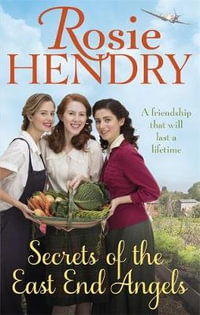 Rosie
HENDRY

A friendship that will last a lifetime

Secrets of the East End Angels